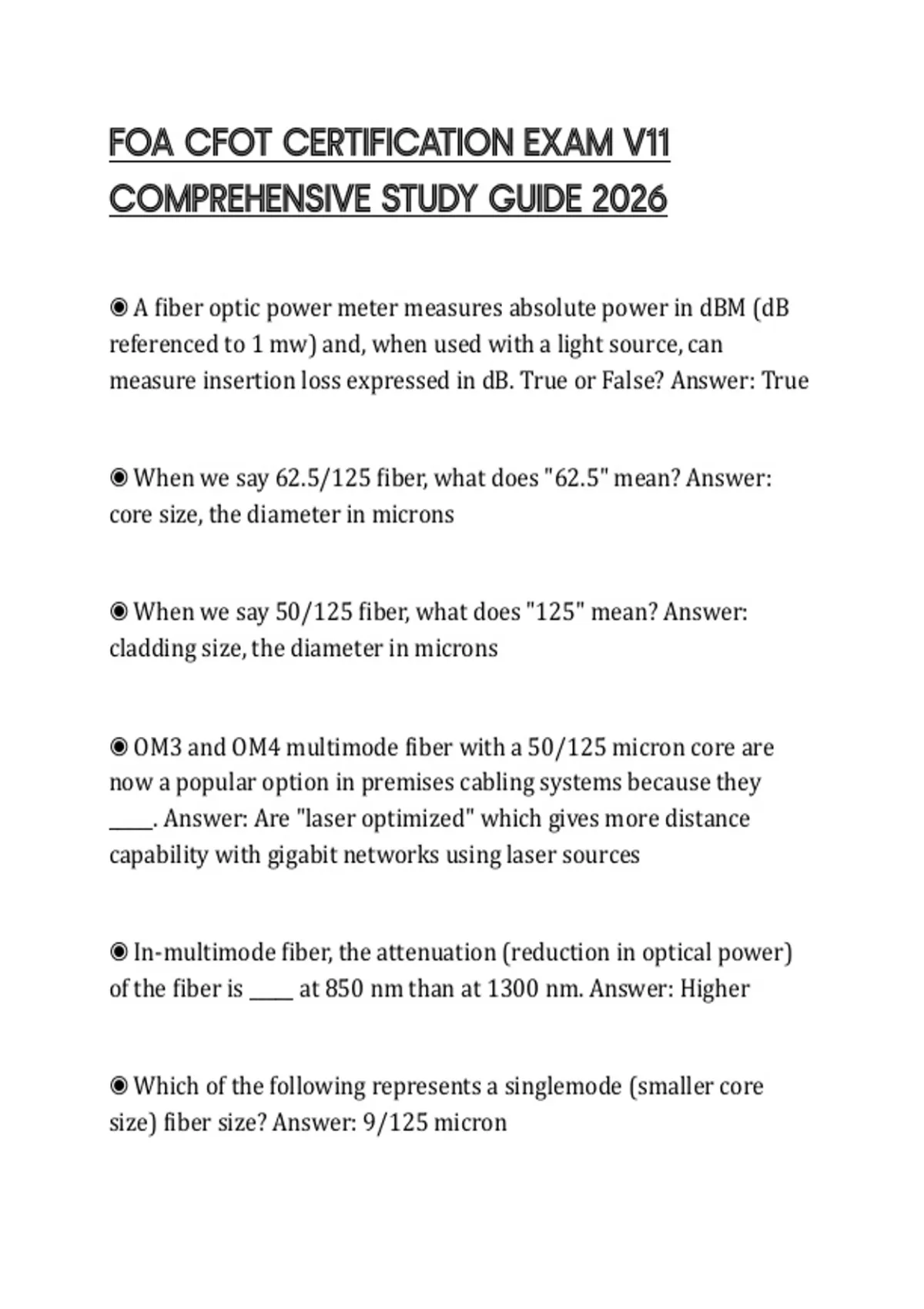 FOA CFOT CERTIFICATION EXAM V11 COMPREHENSIVE STUDY GUIDE 2026

◉ A fiber optic power meter measures absolute power in dBM (dB referenced to 1 mw) and, when used with a light source, can measure insertion loss expressed in dB. True or False? Answer: True

◉ When we say 62.5/125 fiber, what does "62.5" mean? Answer: core size, the diameter in microns

◉ When we say 50/125 fiber, what does "125" mean? Answer: cladding size, the diameter in microns

◉ OM3 and OM4 multimode fiber with a 50/125 micron core are now a popular option in premises cabling systems because they _____. Answer: Are "laser optimized" which gives more distance capability with gigabit networks using laser sources

◉ In-multimode fiber, the attenuation (reduction in optical power) of the fiber is _____ at 850 nm than at 1300 nm. Answer: Higher

◉ Which of the following represents a singlemode (smaller core size) fiber size? Answer: 9/125 micron